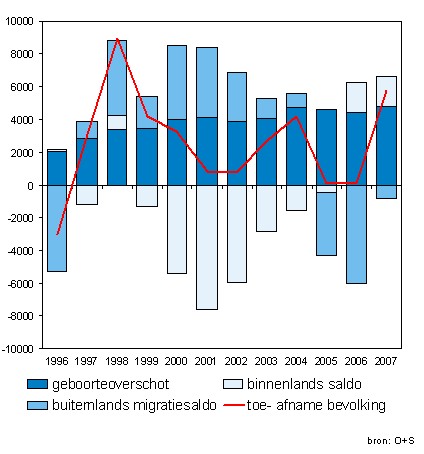 10000
8000
6000
4000
2000
0
-2000
-4000
-6000
-8000
-10000

1996 1997 1998 1999 2000 2001 2002 2003 2004 2005 2006 2007

geboorteoverschot
binnenlands saldo
buitemlands migratiesaldo
toe- afname bevolking

bron: O+S